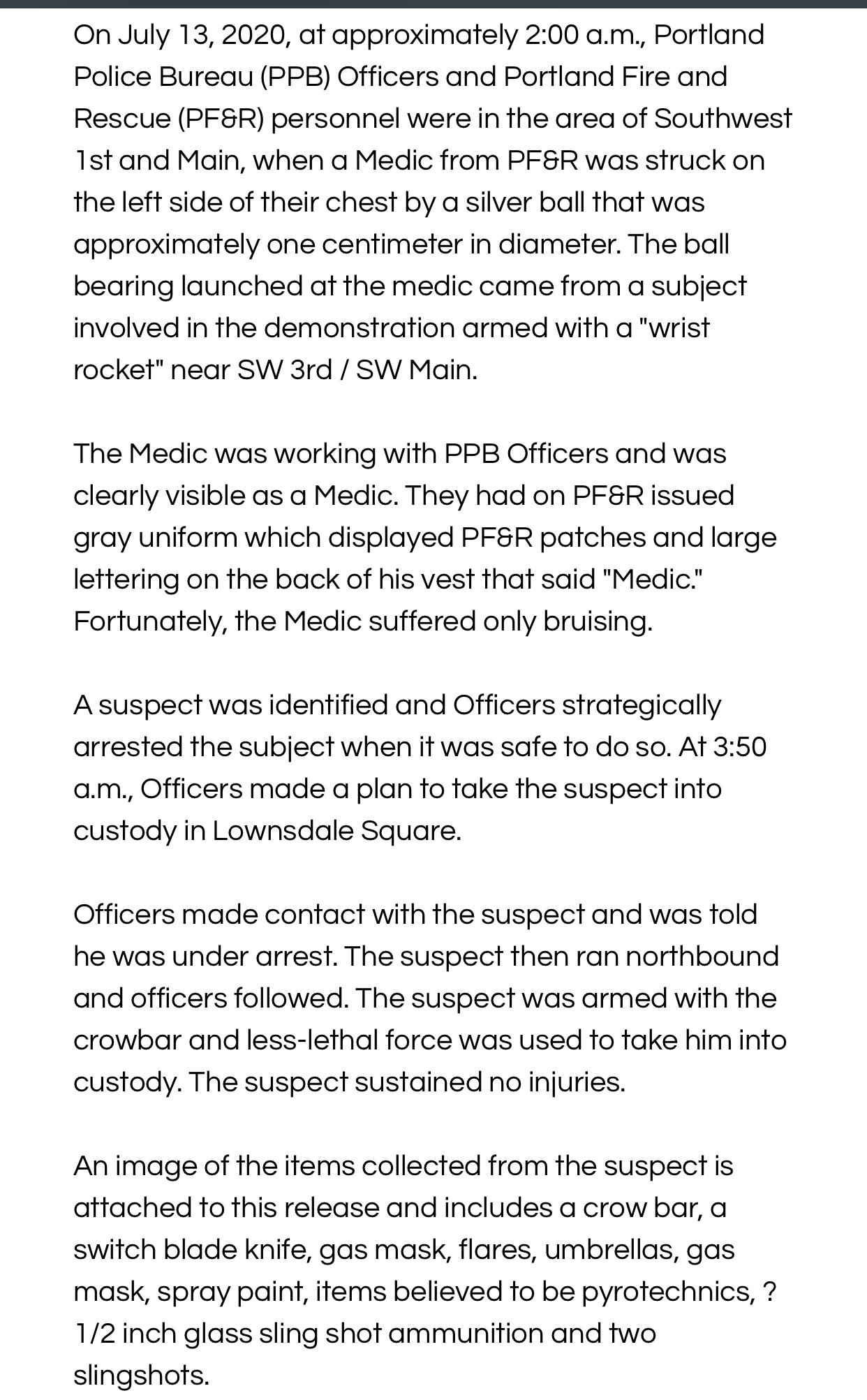 On July 13, 2020, at approximately 2:00 a.m., Portland Police Bureau (PPB) Officers and Portland Fire and Rescue (PF&R) personnel were in the area of Southwest 1st and Main, when a Medic from PF&R was struck on the left side of their chest by a silver ball that was approximately one centimeter in diameter. The ball bearing launched at the medic came from a subject involved in the demonstration armed with a "wrist rocket" near SW 3rd / SW Main.

The Medic was working with PPB Officers and was clearly visible as a Medic. They had on PF&R issued gray uniform which displayed PF&R patches and large lettering on the back of his vest that said "Medic." Fortunately, the Medic suffered only bruising.

A suspect was identified and Officers strategically arrested the subject when it was safe to do so. At 3:50 a.m., Officers made a plan to take the suspect into custody in Lownsdale Square.

Officers made contact with the suspect and was told he was under arrest. The suspect then ran northbound and officers followed. The suspect was armed with the crowbar and less-lethal force was used to take him into custody. The suspect sustained no injuries.

An image of the items collected from the suspect is attached to this release and includes a crow bar, a switch blade knife, gas mask, flares, umbrellas, gas mask, spray paint, items believed to be pyrotechnics, ? 1/2 inch glass sling shot ammunition and two slingshots.